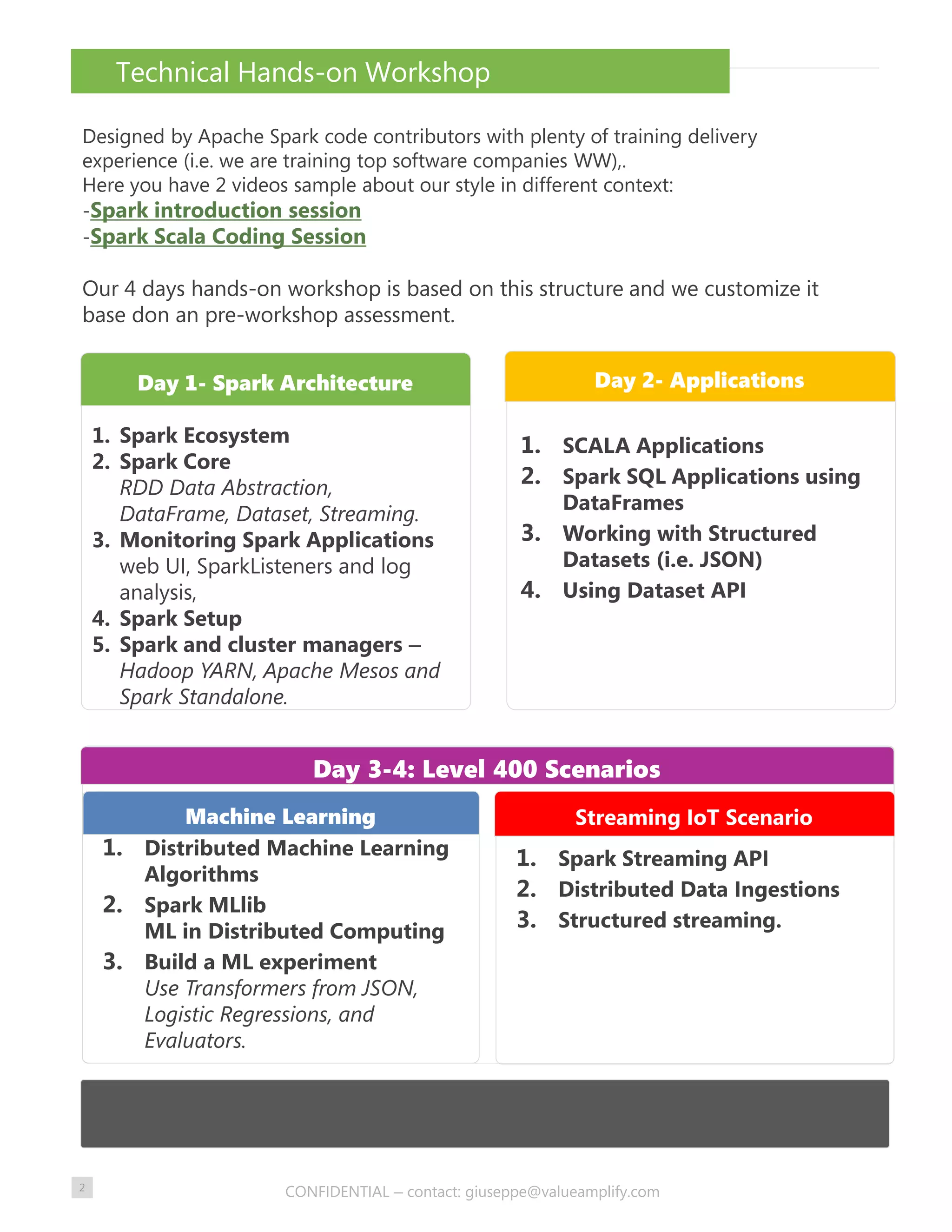 Technical Hands-on Workshop

Designed by Apache Spark code contributors with plenty of training delivery experience (i.e. we are training top software companies WW),.
Here you have 2 videos sample about our style in different context:
-Spark introduction session
-Spark Scala Coding Session

Our 4 days hands-on workshop is based on this structure and we customize it base don an pre-workshop assessment.

Day 1- Spark Architecture

1. Spark Ecosystem
2. Spark Core
RDD Data Abstraction, DataFrame, Dataset, Streaming.
3. Monitoring Spark Applications
web UI, SparkListeners and log analysis,
4. Spark Setup
5. Spark and cluster managers – Hadoop YARN, Apache Mesos and Spark Standalone.

Day 2- Applications

1. SCALA Applications
2. Spark SQL Applications using DataFrames
3. Working with Structured Datasets (i.e. JSON)
4. Using Dataset API

Day 3-4: Level 400 Scenarios

Machine Learning

1. Distributed Machine Learning Algorithms
2. Spark MLlib
ML in Distributed Computing
3. Build a ML experiment
Use Transformers from JSON, Logistic Regressions, and Evaluators.

Streaming IoT Scenario

1. Spark Streaming API
2. Distributed Data Ingestions
3. Structured streaming.

2

CONFIDENTIAL – contact: giuseppe@valueamplify.com